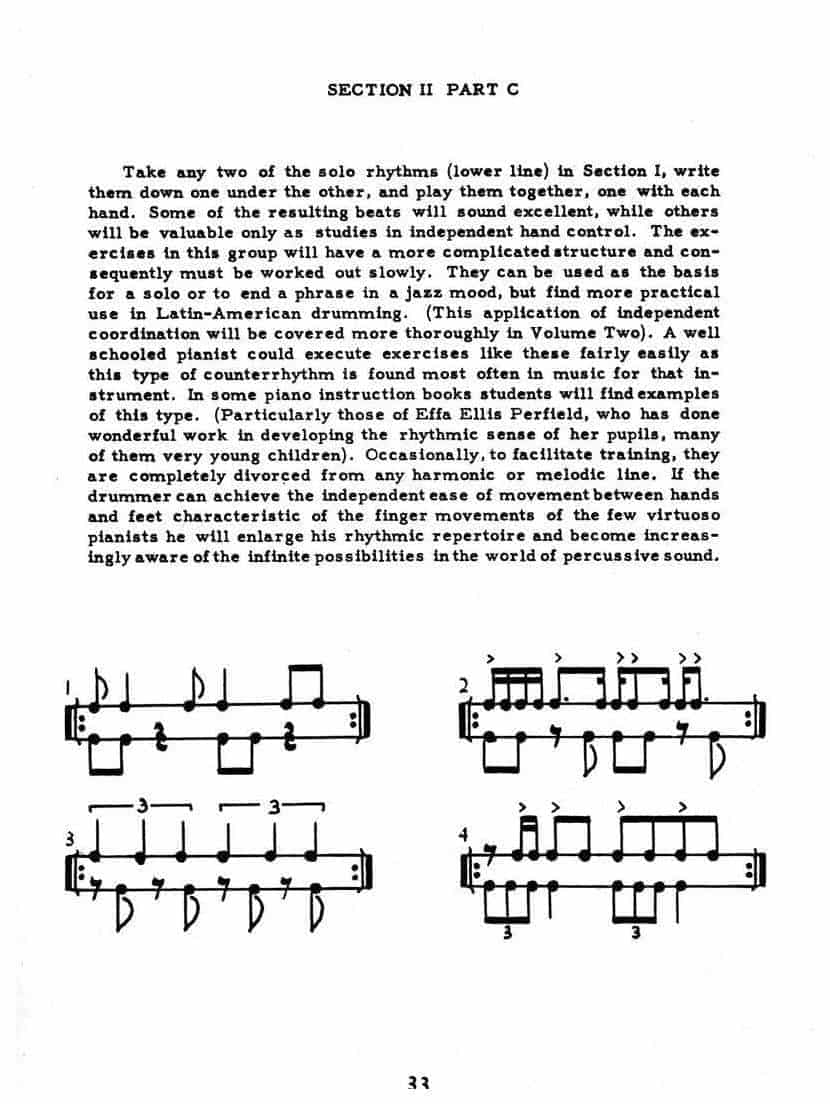 SECTION II PART C

Take any two of the solo rhythms (lower line) in Section I, write them down one under the other, and play them together, one with each hand. Some of the resulting beats will sound excellent, while others will be valuable only as studies in independent hand control. The exercises in this group will have a more complicated structure and consequently must be worked out slowly. They can be used as the basis for a solo or to end a phrase in a jazz mood, but find more practical use in Latin-American drumming. (This application of independent coordination will be covered more thoroughly in Volume Two). A well schooled pianist could execute exercises like these fairly easily as this type of counterrhythm is found most often in music for that instrument. In some piano instruction books students will find examples of this type. (Particularly those of Effa Ellis Perfield, who has done wonderful work in developing the rhythmic sense of her pupils, many of them very young children). Occasionally, to facilitate training, they are completely divorced from any harmonic or melodic line. If the drummer can achieve the independent ease of movement between hands and feet characteristic of the finger movements of the few virtuoso pianists he will enlarge his rhythmic repertoire and become increasingly aware of the infinite possibilities in the world of percussive sound.

1

2

3 3 3

4 3 3

33